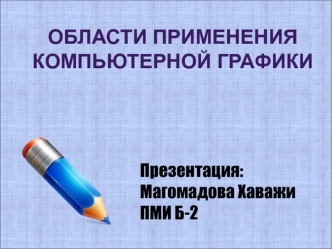 ОБЛАСТИ ПРИМЕНЕНИЯ КОМПЬЮТЕРНОЙ ГРАФИКИ

Презентация:
Магомадова Хаважи
ПМИ Б-2